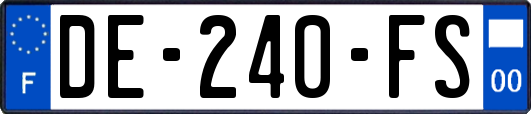 F
DE-240-FS
00